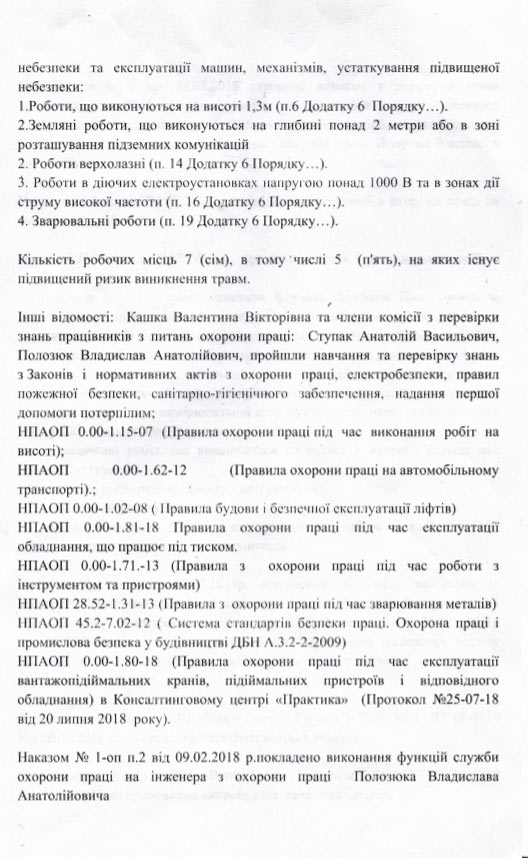 небезпеки та експлуатації машин, механізмів, устаткування підвищеної небезпеки:
1.Роботи, що виконуються на висоті 1,3м (п.6 Додатку 6 Порядку…).
2.Земляні роботи, що виконуються на глибині понад 2 метри або в зоні розташування підземних комунікацій
2. Роботи верхолазні (п. 14 Додатку 6 Порядку…).
3. Роботи в діючих електроустановках напругою понад 1000 В та в зонах дії струму високої частоти (п. 16 Додатку 6 Порядку…).
4. Зварювальні роботи (п. 19 Додатку 6 Порядку…).

Кількість робочих місць 7 (сім), в тому числі 5 (п'ять), на яких існує підвищений ризик виникнення травм.

Інші відомості: Кашка Валентина Вікторівна та члени комісії з перевірки знань працівників з питань охорони праці: Ступак Анатолій Васильович, Полозюк Владислав Анатолійович, пройшли навчання та перевірку знань з Законів і нормативних актів з охорони праці, електробезпеки, правил пожежної безпеки, санітарно-гігієнічного забезпечення, надання першої допомоги потерпілим;
НПАОП 0.00-1.15-07 (Правила охорони праці під час виконання робіт на висоті);
НПАОП 0.00-1.62-12 (Правила охорони праці на автомобільному транспорті).;
НПАОП 0.00-1.02-08 ( Правила будови і безпечної експлуатації ліфтів)
НПАОП 0.00-1.81-18 Правила охорони праці під час експлуатації обладнання, що працює під тиском.
НПАОП 0.00-1.71.-13 (Правила з охорони праці під час роботи з інструментом та пристроями)
НПАОП 28.52-1.31-13 (Правила з охорони праці під час зварювання металів)
НПАОП 45.2-7.02-12 ( Система стандартів безпеки праці. Охорона праці і промислова безпека у будівництві ДБН А.3.2-2-2009)
НПАОП 0.00-1.80-18 (Правила охорони праці під час експлуатації вантажопідіймальних кранів, підіймальних пристроїв і відповідного обладнання) в Консалтинговому центрі «Практика» (Протокол №25-07-18 від 20 липня 2018 року).

Наказом № 1-оп п.2 від 09.02.2018 р.покладено виконання функцій служби охорони праці на інженера з охорони праці Полозюка Владислава Анатолійовича